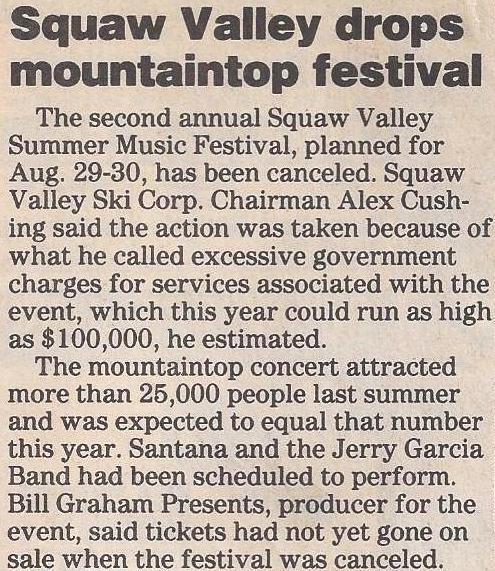 Squaw Valley drops mountaintop festival

The second annual Squaw Valley Summer Music Festival, planned for Aug. 29-30, has been canceled. Squaw Valley Ski Corp. Chairman Alex Cushing said the action was taken because of what he called excessive government charges for services associated with the event, which this year could run as high as $100,000, he estimated.

The mountaintop concert attracted more than 25,000 people last summer and was expected to equal that number this year. Santana and the Jerry Garcia Band had been scheduled to perform. Bill Graham Presents, producer for the event, said tickets had not yet gone on sale when the festival was canceled.